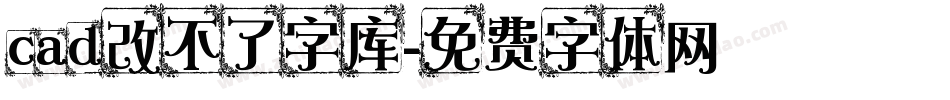 cad改不了字库-免费字体网